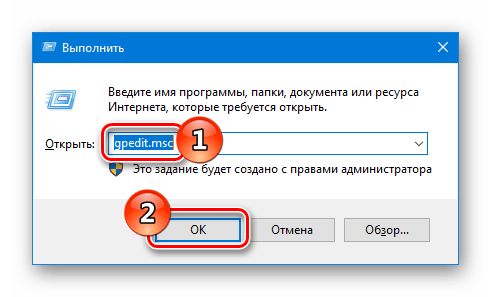 Выполнить

Введите имя программы, папки, документа или ресурса Интернета, которые требуется открыть.

Открыть: gpedit.msc

1

Это задание будет создано с правами администратора

2

OK

Отмена

Обзор...